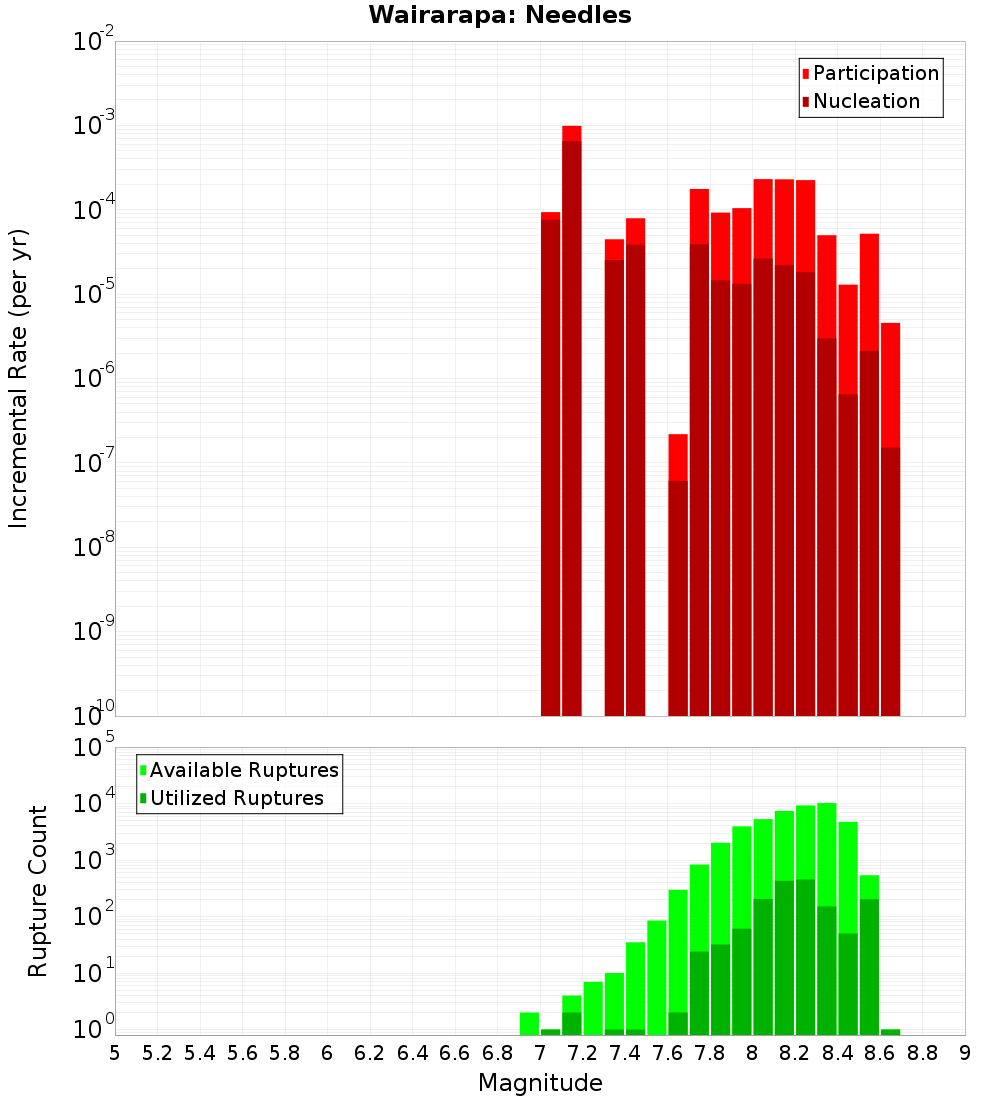 Wairarapa: Needles

Participation
Nucleation

Incremental Rate (per yr)

$10^{-2}$
$10^{-3}$
$10^{-4}$
$10^{-5}$
$10^{-6}$
$10^{-7}$
$10^{-8}$
$10^{-9}$
$10^{-10}$

Available Ruptures
Utilized Ruptures

Rupture Count

$10^{5}$
$10^{4}$
$10^{3}$
$10^{2}$
$10^{1}$
$10^{0}$

5 5.2 5.4 5.6 5.8 6 6.2 6.4 6.6 6.8 7 7.2 7.4 7.6 7.8 8 8.2 8.4 8.6 8.8 9

Magnitude